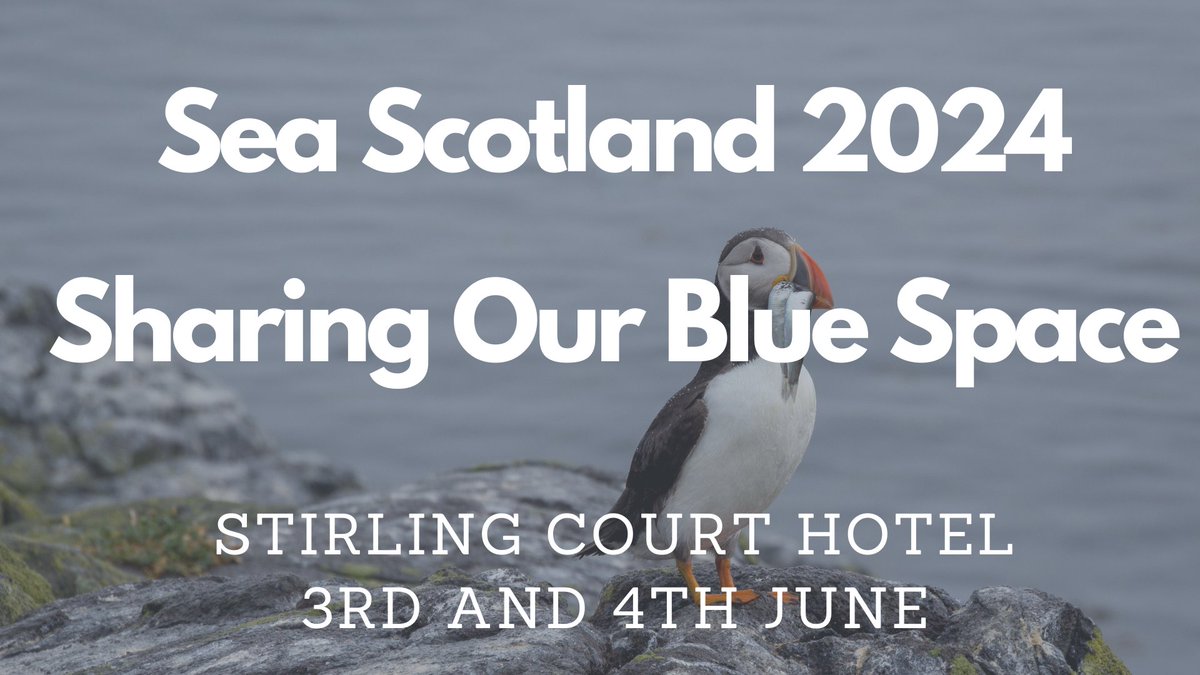 Sea Scotland 2024
Sharing Our Blue Space

STIRLING COURT HOTEL
3RD AND 4TH JUNE